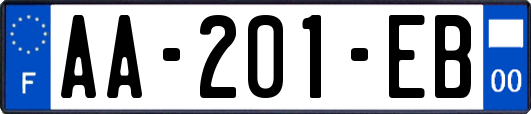 F
AA-201-EB
00